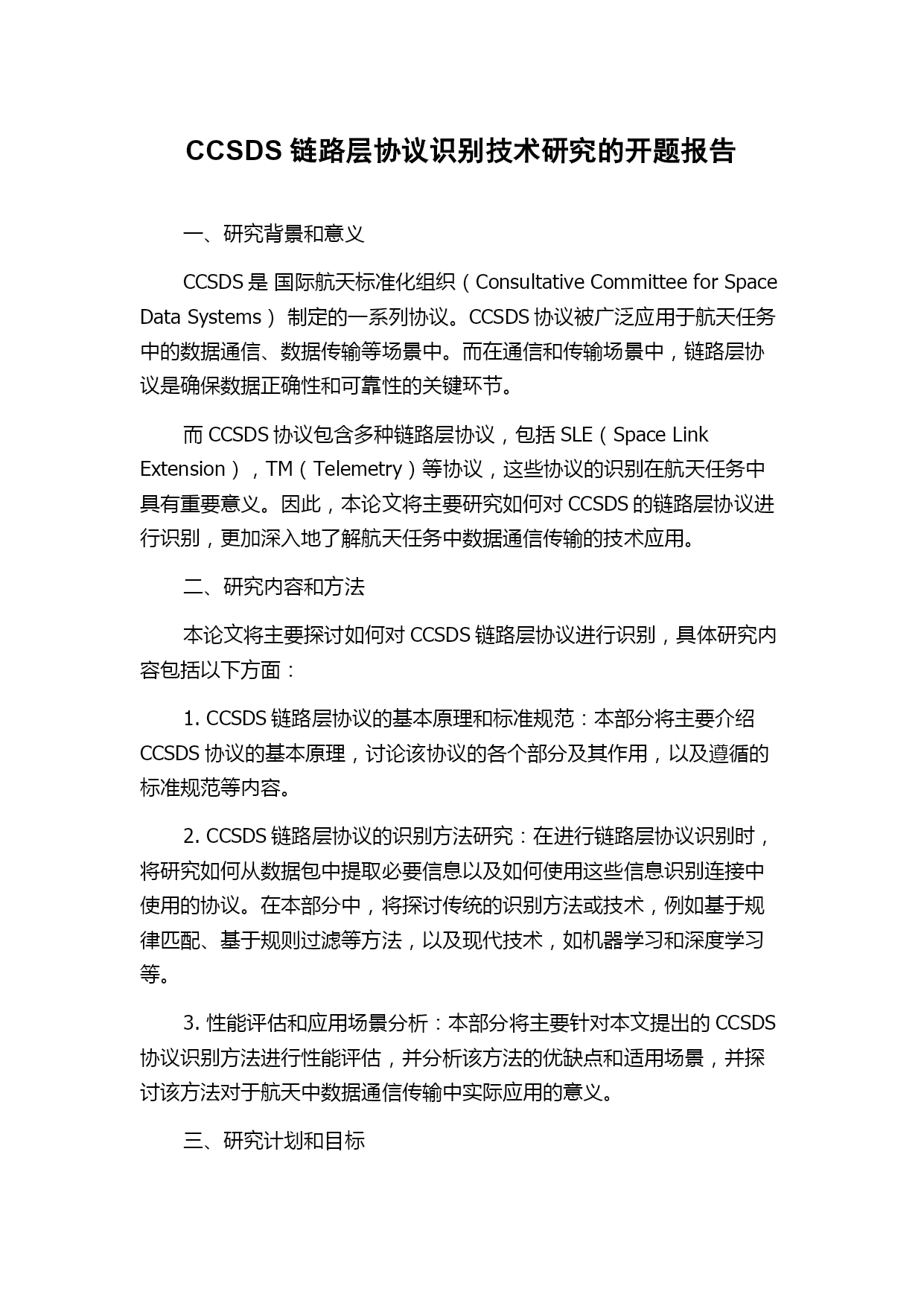 CCSDS 链路层协议识别技术研究的开题报告

一、研究背景和意义

CCSDS 是 国际航天标准化组织（Consultative Committee for Space Data Systems） 制定的一系列协议。CCSDS 协议被广泛应用于航天任务中的数据通信、数据传输等场景中。而在通信和传输场景中，链路层协议是确保数据正确性和可靠性的关键环节。

而 CCSDS 协议包含多种链路层协议，包括 SLE（Space Link Extension），TM（Telemetry）等协议，这些协议的识别在航天任务中具有重要意义。因此，本论文将主要研究如何对 CCSDS 的链路层协议进行识别，更加深入地了解航天任务中数据通信传输的技术应用。

二、研究内容和方法

本论文将主要探讨如何对 CCSDS 链路层协议进行识别，具体研究内容包括以下方面：

1. CCSDS 链路层协议的基本原理和标准规范：本部分将主要介绍 CCSDS 协议的基本原理，讨论该协议的各个部分及其作用，以及遵循的标准规范等内容。

2. CCSDS 链路层协议的识别方法研究：在进行链路层协议识别时，将研究如何从数据包中提取必要信息以及如何使用这些信息识别连接中使用的协议。在本部分中，将探讨传统的识别方法或技术，例如基于规律匹配、基于规则过滤等方法，以及现代技术，如机器学习和深度学习等。

3. 性能评估和应用场景分析：本部分将主要针对本文提出的 CCSDS 协议识别方法进行性能评估，并分析该方法的优缺点和适用场景，并探讨该方法对于航天中数据通信传输中实际应用的意义。

三、研究计划和目标